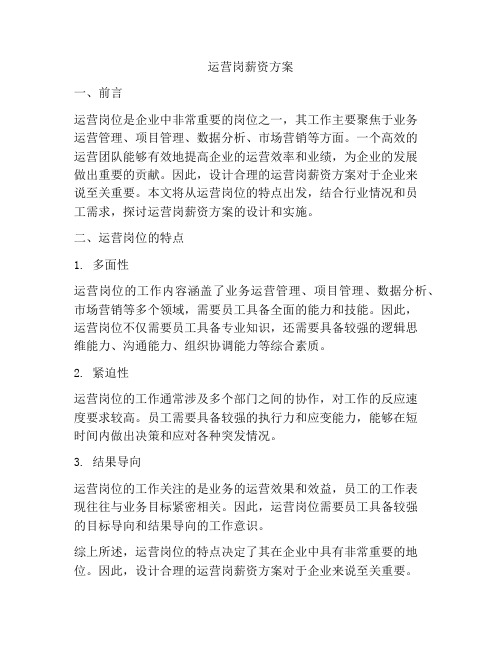 运营岗薪资方案

一、前言

运营岗位是企业中非常重要的岗位之一，其工作主要聚焦于业务运营管理、项目管理、数据分析、市场营销等方面。一个高效的运营团队能够有效地提高企业的运营效率和业绩，为企业的发展做出重要的贡献。因此，设计合理的运营岗薪资方案对于企业来说至关重要。本文将从运营岗位的特点出发，结合行业情况和员工需求，探讨运营岗薪资方案的设计和实施。

二、运营岗位的特点

1. 多面性

运营岗位的工作内容涵盖了业务运营管理、项目管理、数据分析、市场营销等多个领域，需要员工具备全面的能力和技能。因此，运营岗位不仅需要员工具备专业知识，还需要具备较强的逻辑思维能力、沟通能力、组织协调能力等综合素质。

2. 紧迫性

运营岗位的工作通常涉及多个部门之间的协作，对工作的反应速度要求较高。员工需要具备较强的执行力和应变能力，能够在短时间内做出决策和应对各种突发情况。

3. 结果导向

运营岗位的工作关注的是业务的运营效果和效益，员工的工作表现往往与业务目标紧密相关。因此，运营岗位需要员工具备较强的目标导向和结果导向的工作意识。

综上所述，运营岗位的特点决定了其在企业中具有非常重要的地位。因此，设计合理的运营岗薪资方案对于企业来说至关重要。